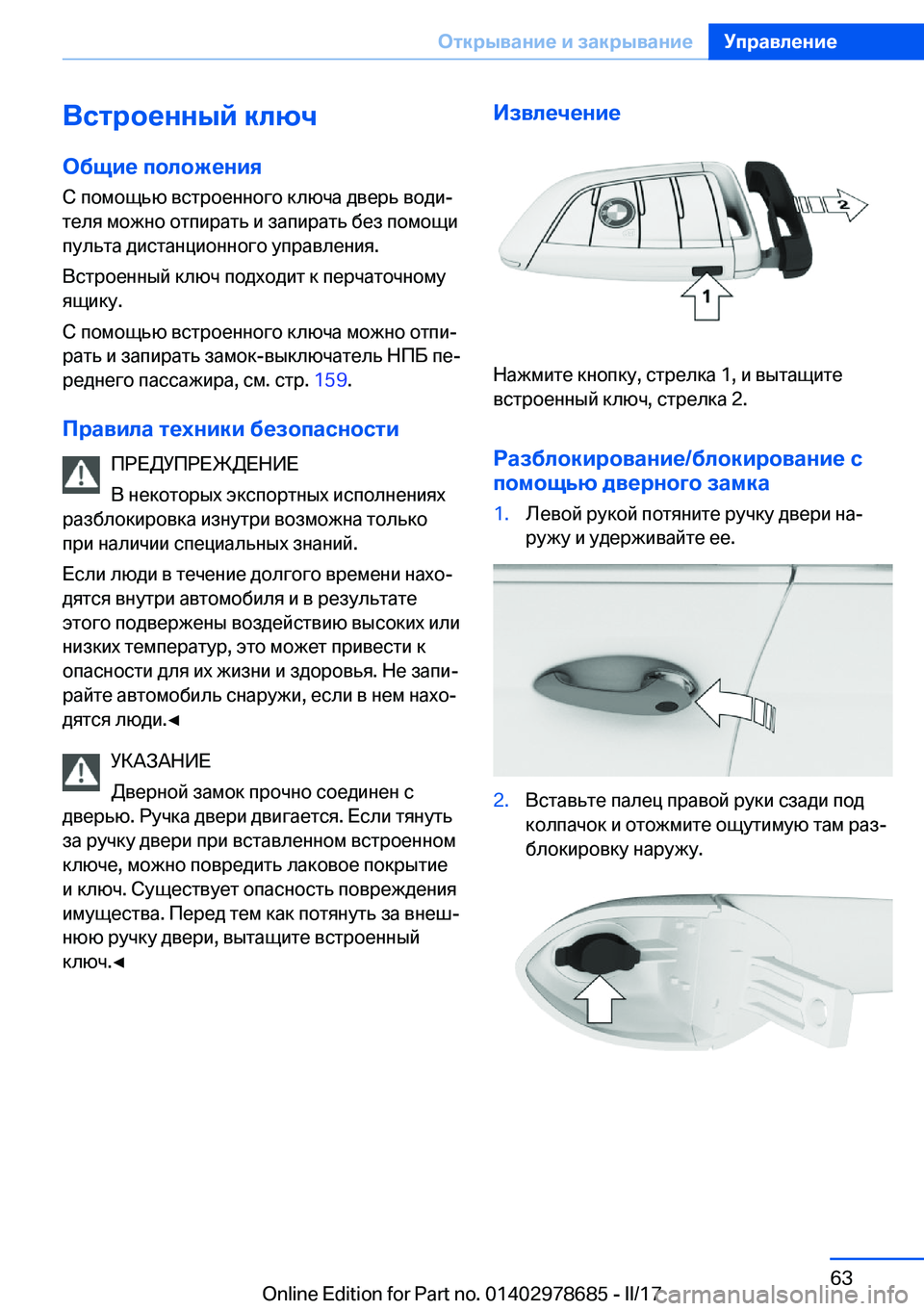 Открывание и закрывание Управление

Встроенный ключ

Общие положения

С помощью встроенного ключа дверь водителя можно отпирать и запирать без помощи пульта дистанционного управления.

Встроенный ключ подходит к перчаточному ящику.

С помощью встроенного ключа можно отпирать и запирать замок-выключатель НПБ переднего пассажира, см. стр. 159.

Правила техники безопасности

ПРЕДУПРЕЖДЕНИЕ

В некоторых экспортных исполнениях разблокировка изнутри возможна только при наличии специальных знаний.

Если люди в течение долгого времени находятся внутри автомобиля и в результате этого подвержены воздействию высоких или низких температур, это может привести к опасности для их жизни и здоровья. Не запирайте автомобиль снаружи, если в нем находятся люди.◄

УКАЗАНИЕ

Дверной замок прочно соединен с дверью. Ручка двери двигается. Если тянуть за ручку двери при вставленном встроенном ключе, можно повредить лаковое покрытие и ключ. Существует опасность повреждения имущества. Перед тем как потянуть за внешнюю ручку двери, вытащите встроенный ключ.◄

Извлечение

2

1

Нажмите кнопку, стрелка 1, и вытащите встроенный ключ, стрелка 2.

Разблокирование/блокирование с помощью дверного замка

1. Левой рукой потяните ручку двери наружу и удерживайте ее.

2. Вставьте палец правой руки сзади под колпачок и отожмите ощутимую там разблокировку наружу.

63

Online Edition for Part no. 01402978685 - II/17

carmanualsonline.info